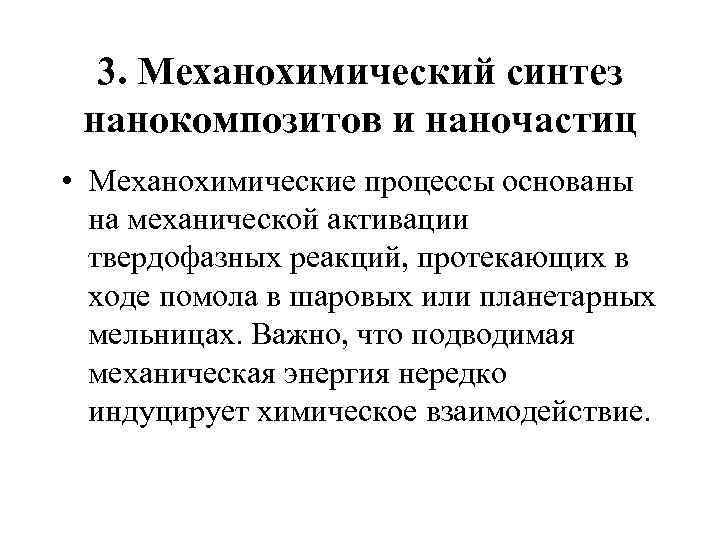 3. Механохимический синтез нанокомпозитов и наночастиц

• Механохимические процессы основаны на механической активации твердофазных реакций, протекающих в ходе помола в шаровых или планетарных мельницах. Важно, что подводимая механическая энергия нередко индуцирует химическое взаимодействие.